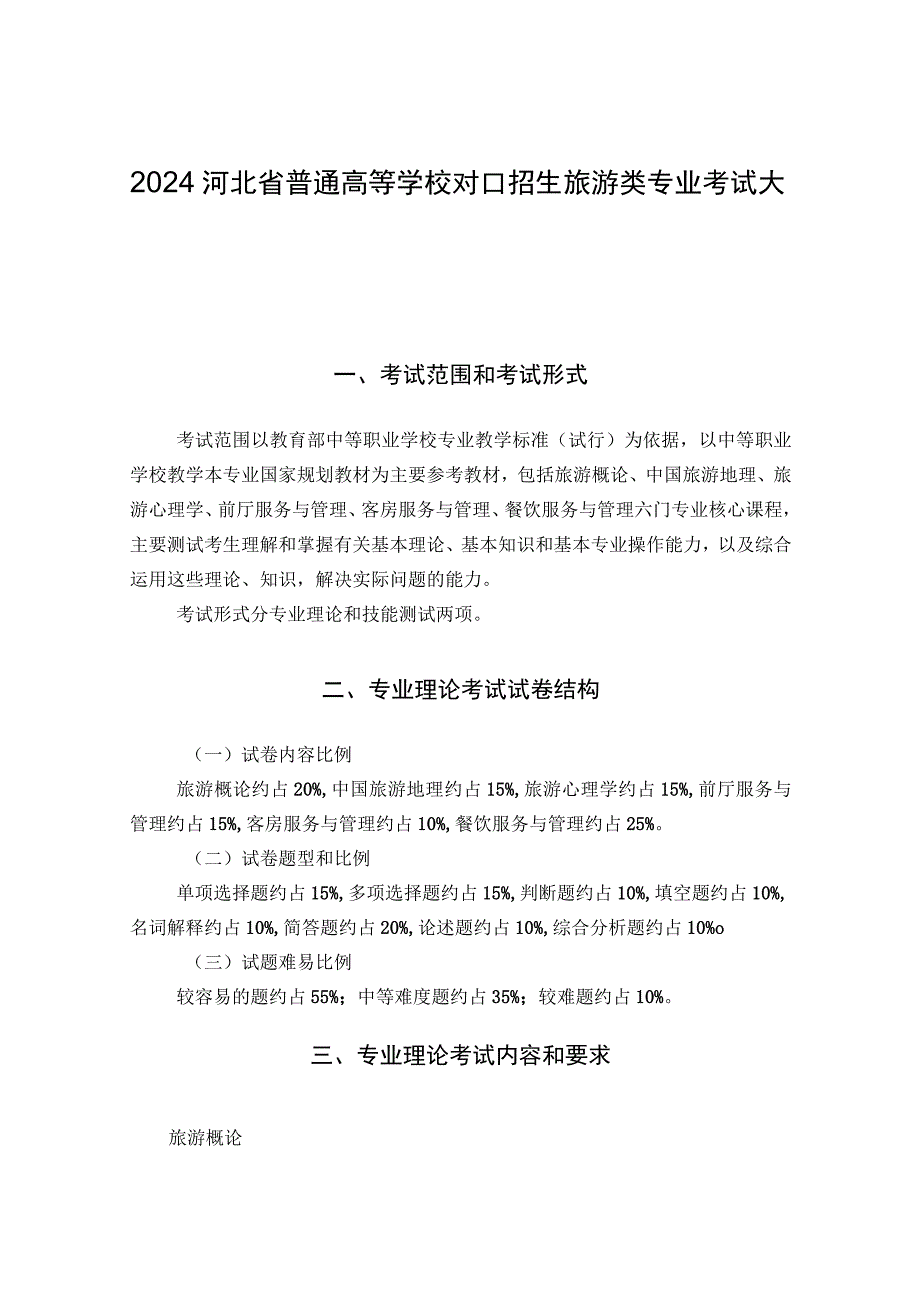 2024河北省普通高等学校对口招生旅游类专业考试大

一、考试范围和考试形式

考试范围以教育部中等职业学校专业教学标准（试行）为依据，以中等职业学校教学本专业国家规划教材为主要参考教材，包括旅游概论、中国旅游地理、旅游心理学、前厅服务与管理、客房服务与管理、餐饮服务与管理六门专业核心课程，主要测试考生理解和掌握有关基本理论、基本知识和基本专业操作能力，以及综合运用这些理论、知识，解决实际问题的能力。

考试形式分专业理论和技能测试两项。

二、专业理论考试试卷结构

（一）试卷内容比例

旅游概论约占20%,中国旅游地理约占15%,旅游心理学约占15%,前厅服务与管理约占15%,客房服务与管理约占10%,餐饮服务与管理约占25%。

（二）试卷题型和比例

单项选择题约占15%,多项选择题约占15%,判断题约占10%,填空题约占10%,名词解释约占10%,简答题约占20%,论述题约占10%,综合分析题约占10%o

（三）试题难易比例

较容易的题约占55%；中等难度题约占35%；较难题约占10%。

三、专业理论考试内容和要求

旅游概论